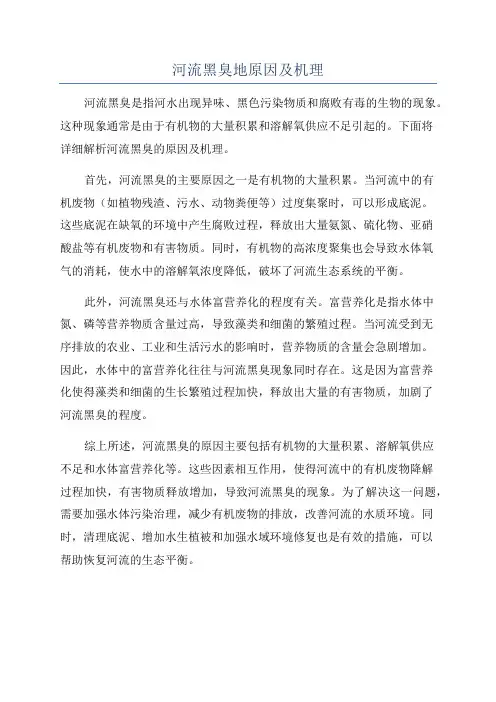 河流黑臭地原因及机理

河流黑臭是指河水出现异味、黑色污染物质和腐败有毒的生物的现象。这种现象通常是由于有机物的大量积累和溶解氧供应不足引起的。下面将详细解析河流黑臭的原因及机理。

首先，河流黑臭的主要原因之一是有机物的大量积累。当河流中的有机废物（如植物残渣、污水、动物粪便等）过度集聚时，可以形成底泥。这些底泥在缺氧的环境中产生腐败过程，释放出大量氨氮、硫化物、亚硝酸盐等有机废物和有害物质。同时，有机物的高浓度聚集也会导致水体氧气的消耗，使水中的溶解氧浓度降低，破坏了河流生态系统的平衡。

此外，河流黑臭还与水体富营养化的程度有关。富营养化是指水体中氮、磷等营养物质含量过高，导致藻类和细菌的繁殖过程。当河流受到无序排放的农业、工业和生活污水的影响时，营养物质的含量会急剧增加。因此，水体中的富营养化往往与河流黑臭现象同时存在。这是因为富营养化使得藻类和细菌的生长繁殖过程加快，释放出大量的有害物质，加剧了河流黑臭的程度。

综上所述，河流黑臭的原因主要包括有机物的大量积累、溶解氧供应不足和水体富营养化等。这些因素相互作用，使得河流中的有机废物降解过程加快，有害物质释放增加，导致河流黑臭的现象。为了解决这一问题，需要加强水体污染治理，减少有机废物的排放，改善河流的水质环境。同时，清理底泥、增加水生植被和加强水域环境修复也是有效的措施，可以帮助恢复河流的生态平衡。